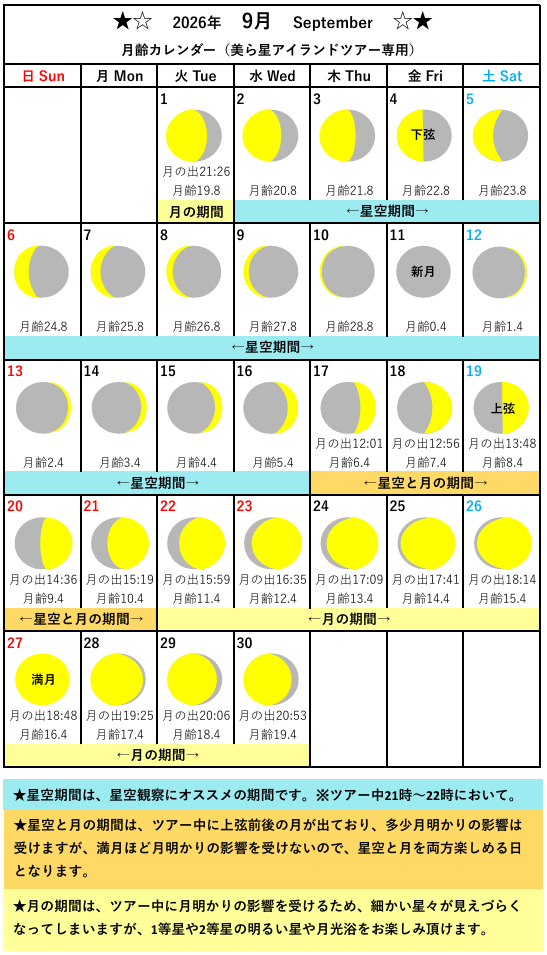 ★☆ 2026年 9月 September ☆★

月齢カレンダー（美ら星アイランドツアー専用）

| 日 Sun | 月 Mon | 火 Tue | 水 Wed | 木 Thu | 金 Fri | 土 Sat |
|---|---|---|---|---|---|---|
| | | 1 月の出21:26 月齢19.8 | 2 月齢20.8 | 3 月齢21.8 | 4 下弦 月齢22.8 | 5 月齢23.8 |
| | | 月の期間 | ←星空期間→ | | | |
| 6 月齢24.8 | 7 月齢25.8 | 8 月齢26.8 | 9 月齢27.8 | 10 月齢28.8 | 11 新月 月齢0.4 | 12 月齢1.4 |
| ←星空期間→ | | | | | | |
| 13 月齢2.4 | 14 月齢3.4 | 15 月齢4.4 | 16 月齢5.4 | 17 月の出12:01 月齢6.4 | 18 月の出12:56 月齢7.4 | 19 上弦 月の出13:48 月齢8.4 |
| ←星空期間→ | | | | ←星空と月の期間→ | | |
| 20 月の出14:36 月齢9.4 | 21 月の出15:19 月齢10.4 | 22 月の出15:59 月齢11.4 | 23 月の出16:35 月齢12.4 | 24 月の出17:09 月齢13.4 | 25 月の出17:41 月齢14.4 | 26 月の出18:14 月齢15.4 |
| ←星空と月の期間→ | | ←月の期間→ | | | | |
| 27 満月 月の出18:48 月齢16.4 | 28 月の出19:25 月齢17.4 | 29 月の出20:06 月齢18.4 | 30 月の出20:53 月齢19.4 | | | |
| ←月の期間→ | | | | | | |

★星空期間は、星空観察にオススメの期間です。※ツアー中21時～22時において。

★星空と月の期間は、ツアー中に上弦前後の月が出ており、多少月明かりの影響は受けますが、満月ほど月明かりの影響を受けないので、星空と月を両方楽しめる日となります。

★月の期間は、ツアー中に月明かりの影響を受けるため、細かい星々が見えづらくなってしまいますが、1等星や2等星の明るい星や月光浴をお楽しみ頂けます。